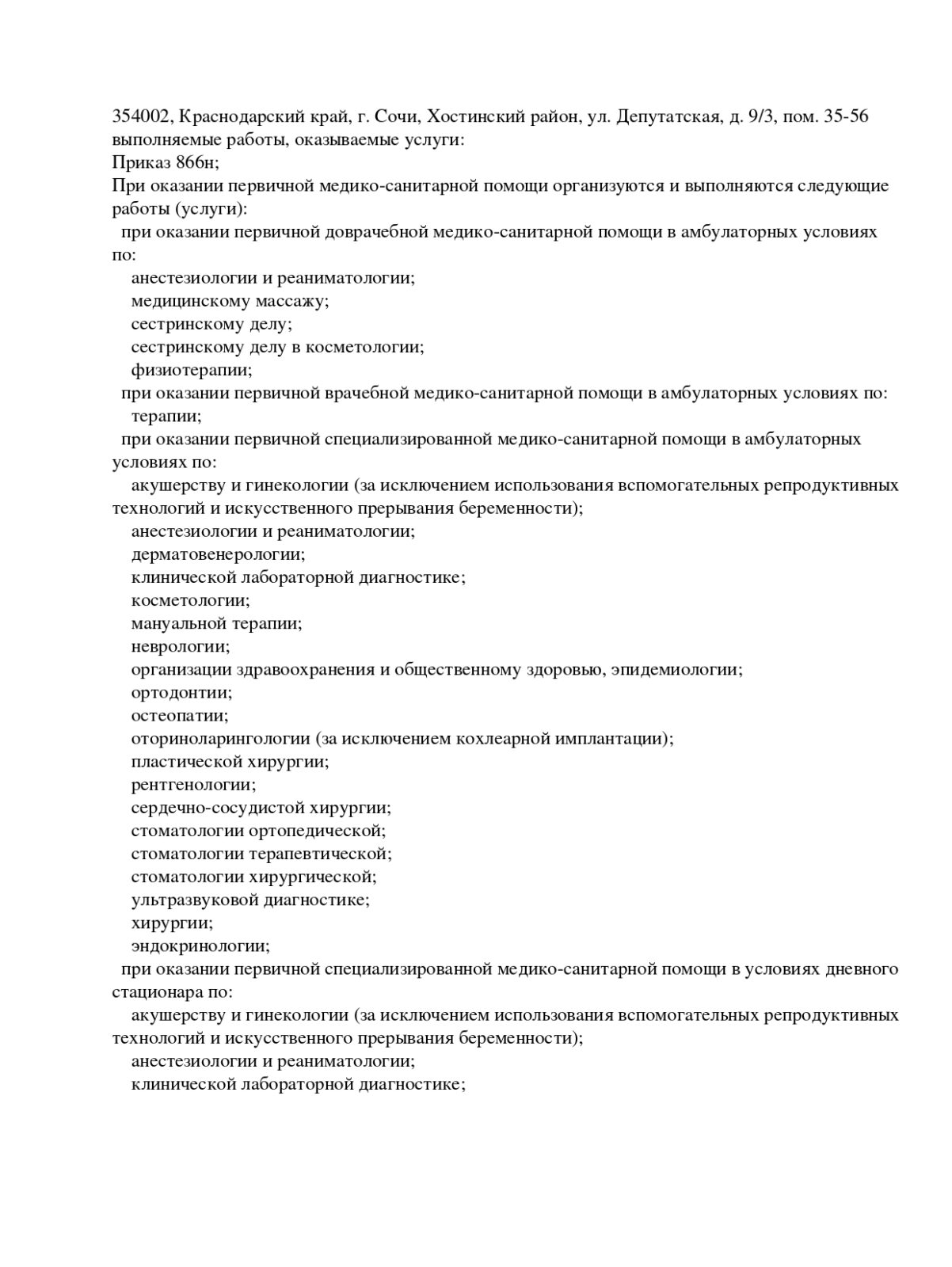 354002, Краснодарский край, г. Сочи, Хостинский район, ул. Депутатская, д. 9/3, пом. 35-56
выполняемые работы, оказываемые услуги:
Приказ 866н;
При оказании первичной медико-санитарной помощи организуются и выполняются следующие работы (услуги):
при оказании первичной доврачебной медико-санитарной помощи в амбулаторных условиях по:
анестезиологии и реаниматологии;
медицинскому массажу;
сестринскому делу;
сестринскому делу в косметологии;
физиотерапии;
при оказании первичной врачебной медико-санитарной помощи в амбулаторных условиях по:
терапии;
при оказании первичной специализированной медико-санитарной помощи в амбулаторных условиях по:
акушерству и гинекологии (за исключением использования вспомогательных репродуктивных технологий и искусственного прерывания беременности);
анестезиологии и реаниматологии;
дерматовенерологии;
клинической лабораторной диагностике;
косметологии;
мануальной терапии;
неврологии;
организации здравоохранения и общественному здоровью, эпидемиологии;
ортодонтии;
остеопатии;
оториноларингологии (за исключением кохлеарной имплантации);
пластической хирургии;
рентгенологии;
сердечно-сосудистой хирургии;
стоматологии ортопедической;
стоматологии терапевтической;
стоматологии хирургической;
ультразвуковой диагностике;
хирургии;
эндокринологии;
при оказании первичной специализированной медико-санитарной помощи в условиях дневного стационара по:
акушерству и гинекологии (за исключением использования вспомогательных репродуктивных технологий и искусственного прерывания беременности);
анестезиологии и реаниматологии;
клинической лабораторной диагностике;